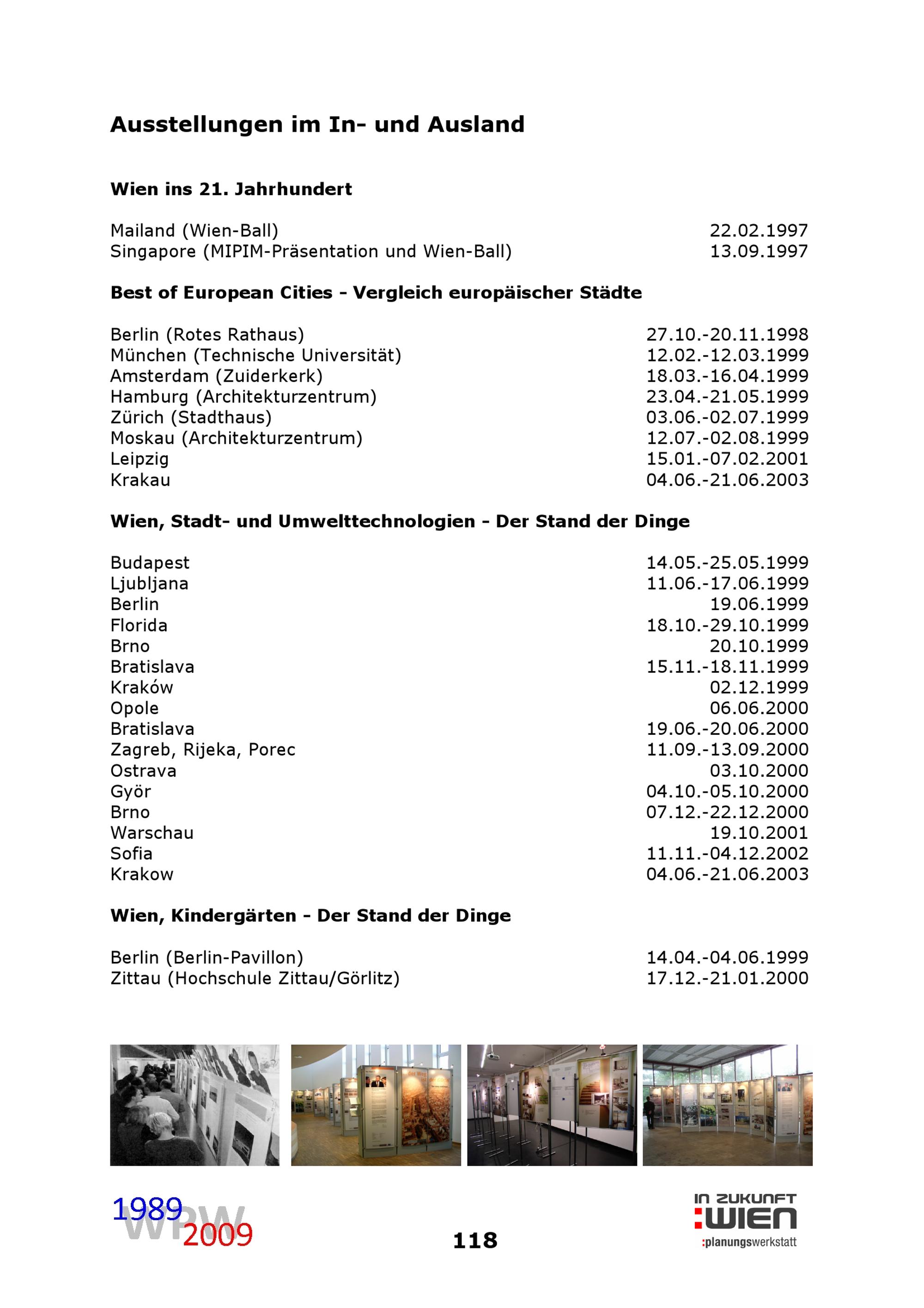 Ausstellungen im In- und Ausland

Wien ins 21. Jahrhundert

Mailand (Wien-Ball) 22.02.1997
Singapore (MIPIM-Präsentation und Wien-Ball) 13.09.1997

Best of European Cities - Vergleich europäischer Städte

Berlin (Rotes Rathaus) 27.10.-20.11.1998
München (Technische Universität) 12.02.-12.03.1999
Amsterdam (Zuiderkerk) 18.03.-16.04.1999
Hamburg (Architekturzentrum) 23.04.-21.05.1999
Zürich (Stadthaus) 03.06.-02.07.1999
Moskau (Architekturzentrum) 12.07.-02.08.1999
Leipzig 15.01.-07.02.2001
Krakau 04.06.-21.06.2003

Wien, Stadt- und Umwelttechnologien - Der Stand der Dinge

Budapest 14.05.-25.05.1999
Ljubljana 11.06.-17.06.1999
Berlin 19.06.1999
Florida 18.10.-29.10.1999
Brno 20.10.1999
Bratislava 15.11.-18.11.1999
Kraków 02.12.1999
Opole 06.06.2000
Bratislava 19.06.-20.06.2000
Zagreb, Rijeka, Porec 11.09.-13.09.2000
Ostrava 03.10.2000
Györ 04.10.-05.10.2000
Brno 07.12.-22.12.2000
Warschau 19.10.2001
Sofia 11.11.-04.12.2002
Krakow 04.06.-21.06.2003

Wien, Kindergärten - Der Stand der Dinge

Berlin (Berlin-Pavillon) 14.04.-04.06.1999
Zittau (Hochschule Zittau/Görlitz) 17.12.-21.01.2000

1989 WPW 2009

118

IN ZUKUNFT :WIEN :planungswerkstatt